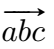 $\overrightarrow{abc}$